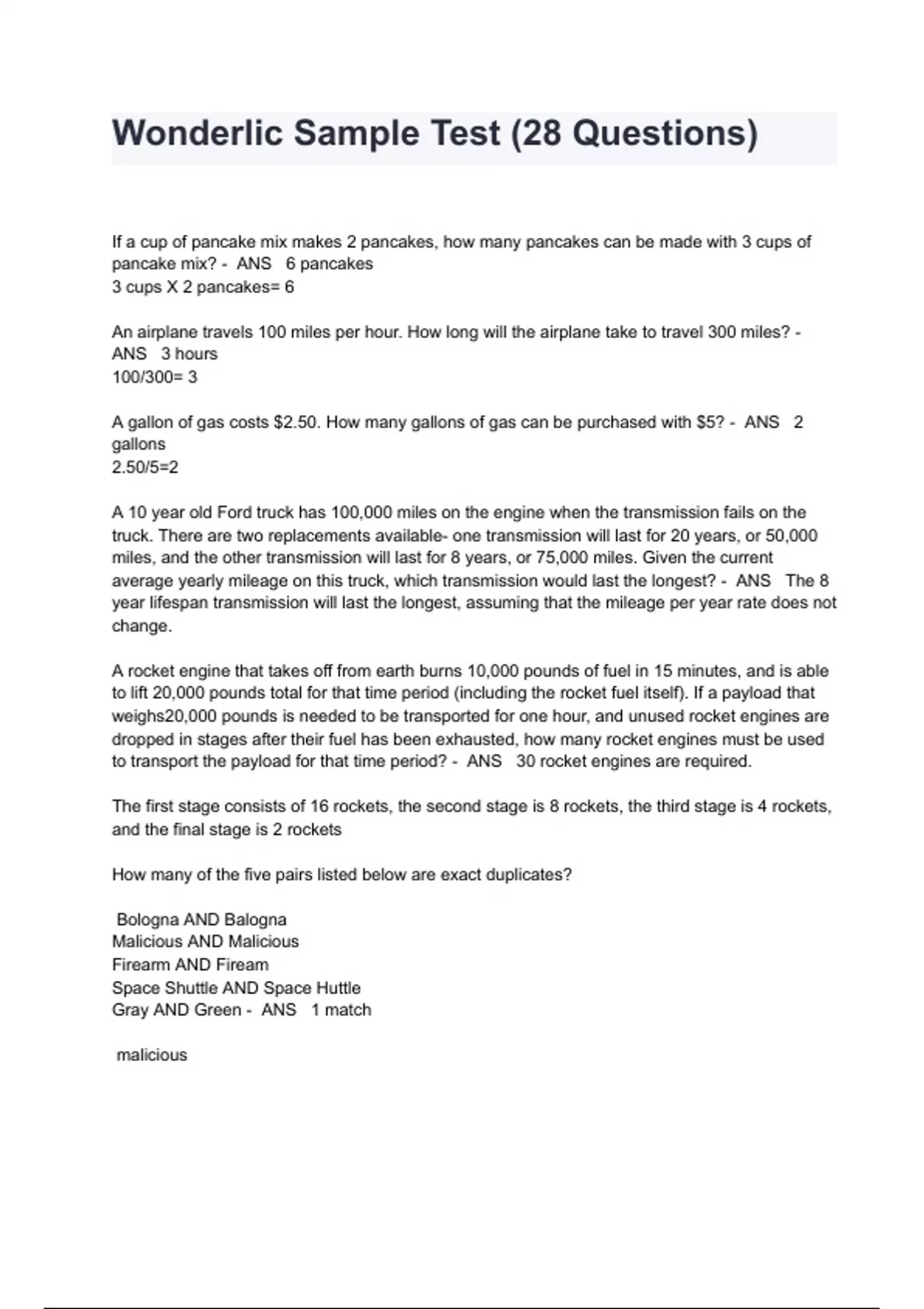 Wonderlic Sample Test (28 Questions)

If a cup of pancake mix makes 2 pancakes, how many pancakes can be made with 3 cups of pancake mix? - ANS 6 pancakes
3 cups X 2 pancakes= 6

An airplane travels 100 miles per hour. How long will the airplane take to travel 300 miles? - ANS 3 hours
100/300= 3

A gallon of gas costs \$2.50. How many gallons of gas can be purchased with \$5? - ANS 2 gallons
2.50/5=2

A 10 year old Ford truck has 100,000 miles on the engine when the transmission fails on the truck. There are two replacements available- one transmission will last for 20 years, or 50,000 miles, and the other transmission will last for 8 years, or 75,000 miles. Given the current average yearly mileage on this truck, which transmission would last the longest? - ANS The 8 year lifespan transmission will last the longest, assuming that the mileage per year rate does not change.

A rocket engine that takes off from earth burns 10,000 pounds of fuel in 15 minutes, and is able to lift 20,000 pounds total for that time period (including the rocket fuel itself). If a payload that weighs20,000 pounds is needed to be transported for one hour, and unused rocket engines are dropped in stages after their fuel has been exhausted, how many rocket engines must be used to transport the payload for that time period? - ANS 30 rocket engines are required.

The first stage consists of 16 rockets, the second stage is 8 rockets, the third stage is 4 rockets, and the final stage is 2 rockets

How many of the five pairs listed below are exact duplicates?

Bologna AND Balogna
Malicious AND Malicious
Firearm AND Fiream
Space Shuttle AND Space Huttle
Gray AND Green - ANS 1 match

malicious